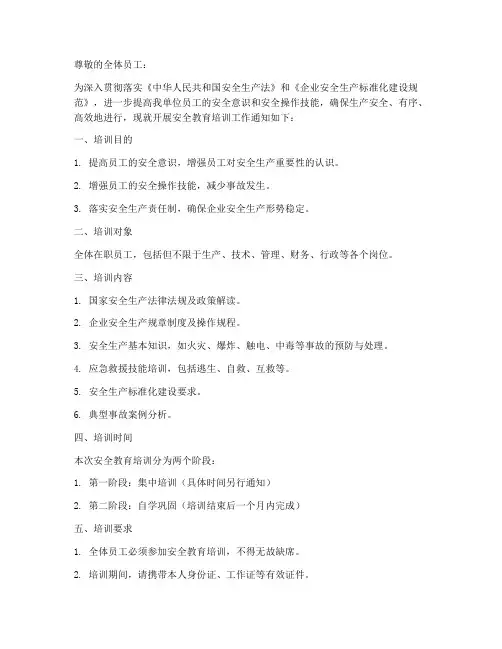 尊敬的全体员工：

为深入贯彻落实《中华人民共和国安全生产法》和《企业安全生产标准化建设规范》，进一步提高我单位员工的安全意识和安全操作技能，确保生产安全、有序、高效地进行，现就开展安全教育培训工作通知如下：

一、培训目的

1. 提高员工的安全意识，增强员工对安全生产重要性的认识。

2. 增强员工的安全操作技能，减少事故发生。

3. 落实安全生产责任制，确保企业安全生产形势稳定。

二、培训对象

全体在职员工，包括但不限于生产、技术、管理、财务、行政等各个岗位。

三、培训内容

1. 国家安全生产法律法规及政策解读。

2. 企业安全生产规章制度及操作规程。

3. 安全生产基本知识，如火灾、爆炸、触电、中毒等事故的预防与处理。

4. 应急救援技能培训，包括逃生、自救、互救等。

5. 安全生产标准化建设要求。

6. 典型事故案例分析。

四、培训时间

本次安全教育培训分为两个阶段：

1. 第一阶段：集中培训（具体时间另行通知）

2. 第二阶段：自学巩固（培训结束后一个月内完成）

五、培训要求

1. 全体员工必须参加安全教育培训，不得无故缺席。

2. 培训期间，请携带本人身份证、工作证等有效证件。